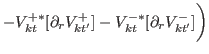 $-V_{kt}^{+*}[\partial_r V_{kt'}^{+}] - V_{kt}^{-*}[\partial_r V_{kt'}^{-}]\Big)$